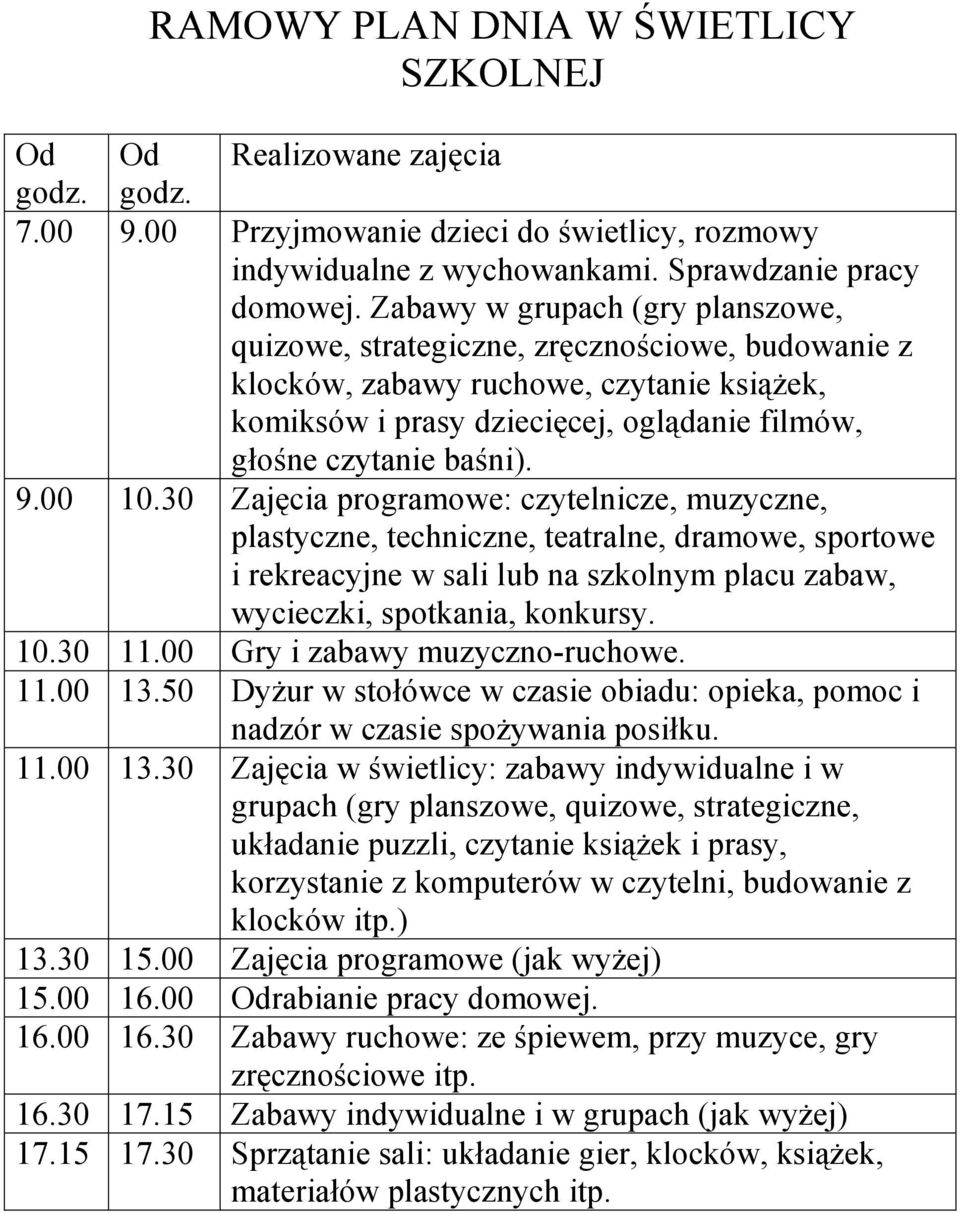 RAMOWY PLAN DNIA W ŚWIETLICY SZKOLNEJ

| Od godz. | Od godz. | Realizowane zajęcia |
|---|---|---|
| 7.00 | 9.00 | Przyjmowanie dzieci do świetlicy, rozmowy indywidualne z wychowankami. Sprawdzanie pracy domowej. Zabawy w grupach (gry planszowe, quizowe, strategiczne, zręcznościowe, budowanie z klocków, zabawy ruchowe, czytanie książek, komiksów i prasy dziecięcej, oglądanie filmów, głośne czytanie baśni). |
| 9.00 | 10.30 | Zajęcia programowe: czytelnicze, muzyczne, plastyczne, techniczne, teatralne, dramowe, sportowe i rekreacyjne w sali lub na szkolnym placu zabaw, wycieczki, spotkania, konkursy. |
| 10.30 | 11.00 | Gry i zabawy muzyczno-ruchowe. |
| 11.00 | 13.50 | Dyżur w stołówce w czasie obiadu: opieka, pomoc i nadzór w czasie spożywania posiłku. |
| 11.00 | 13.30 | Zajęcia w świetlicy: zabawy indywidualne i w grupach (gry planszowe, quizowe, strategiczne, układanie puzzli, czytanie książek i prasy, korzystanie z komputerów w czytelni, budowanie z klocków itp.) |
| 13.30 | 15.00 | Zajęcia programowe (jak wyżej) |
| 15.00 | 16.00 | Odrabianie pracy domowej. |
| 16.00 | 16.30 | Zabawy ruchowe: ze śpiewem, przy muzyce, gry zręcznościowe itp. |
| 16.30 | 17.15 | Zabawy indywidualne i w grupach (jak wyżej) |
| 17.15 | 17.30 | Sprzątanie sali: układanie gier, klocków, książek, materiałów plastycznych itp. |